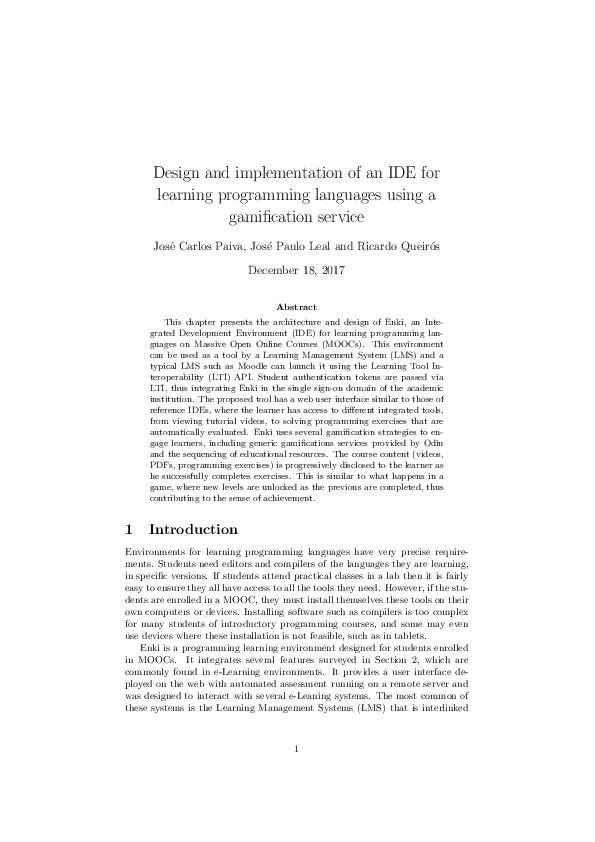 Design and implementation of an IDE for learning programming languages using a gamification service

José Carlos Paiva, José Paulo Leal and Ricardo Queirós

December 18, 2017

Abstract

This chapter presents the architecture and design of Enki, an Integrated Development Environment (IDE) for learning programming languages on Massive Open Online Courses (MOOCs). This environment can be used as a tool by a Learning Management System (LMS) and a typical LMS such as Moodle can launch it using the Learning Tool Interoperability (LTI) API. Student authentication tokens are passed via LTI, thus integrating Enki in the single sign-on domain of the academic institution. The proposed tool has a web user interface similar to those of reference IDEs, where the learner has access to different integrated tools, from viewing tutorial videos, to solving programming exercises that are automatically evaluated. Enki uses several gamification strategies to engage learners, including generic gamifications services provided by Odin and the sequencing of educational resources. The course content (videos, PDFs, programming exercises) is progressively disclosed to the learner as he successfully completes exercises. This is similar to what happens in a game, where new levels are unlocked as the previous are completed, thus contributing to the sense of achievement.

1 Introduction

Environments for learning programming languages have very precise requirements. Students need editors and compilers of the languages they are learning, in specific versions. If students attend practical classes in a lab then it is fairly easy to ensure they all have access to all the tools they need. However, if the students are enrolled in a MOOC, they must install themselves these tools on their own computers or devices. Installing software such as compilers is too complex for many students of introductory programming courses, and some may even use devices where these installation is not feasible, such as in tablets.

Enki is a programming learning environment designed for students enrolled in MOOCs. It integrates several features surveyed in Section 2, which are commonly found in e-Learning environments. It provides a user interface deployed on the web with automated assessment running on a remote server and was designed to interact with several e-Leaning systems. The most common of these systems is the Learning Management Systems (LMS) that is interlinked

1